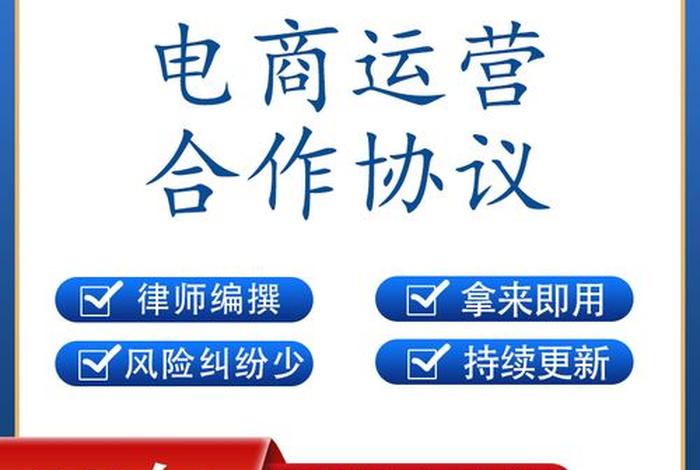 电商运营
合作协议

律师编撰
拿来即用
风险纠纷少
持续更新